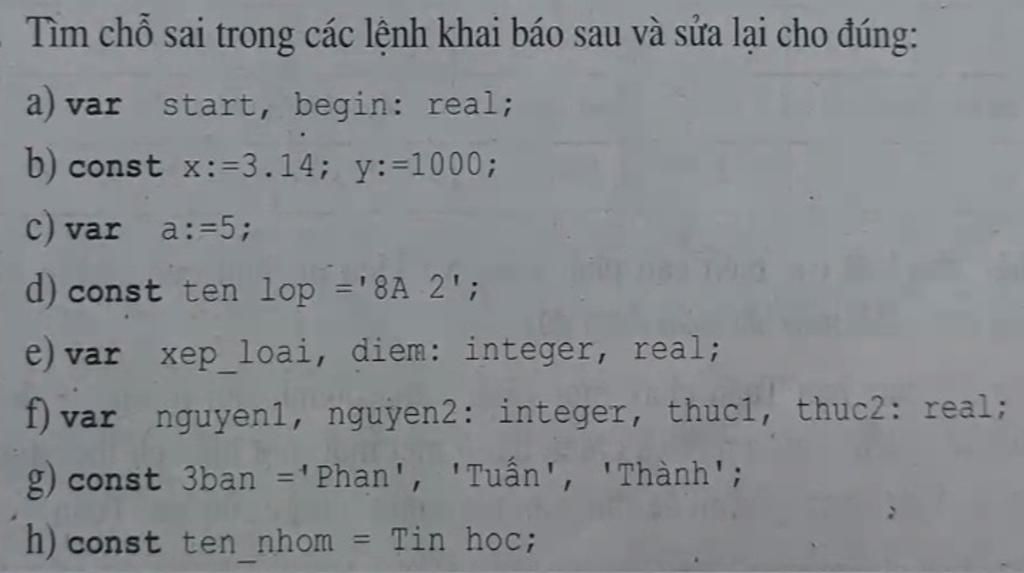 Tìm chỗ sai trong các lệnh khai báo sau và sửa lại cho đúng:

a) var start, begin: real;

b) const x:=3.14; y:=1000;

c) var a:=5;

d) const ten lop ='8A 2';

e) var xep_loai, diem: integer, real;

f) var nguyen1, nguyen2: integer, thuc1, thuc2: real;

g) const 3ban ='Phan', 'Tuấn', 'Thành';

h) const ten_nhom = Tin hoc;